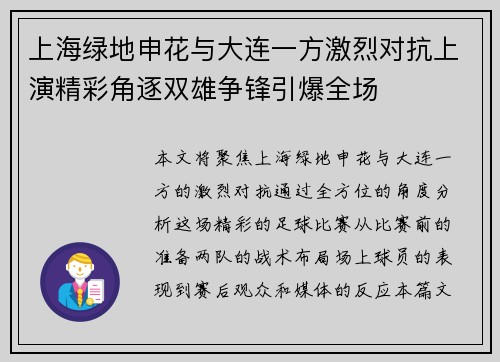 上海绿地申花与大连一方激烈对抗上演精彩角逐双雄争锋引爆全场

本文将聚焦上海绿地申花与大连一方的激烈对抗通过全方位的角度分析这场精彩的足球比赛从比赛前的准备两队的战术布局场上球员的表现到赛后观众和媒体的反应本篇文